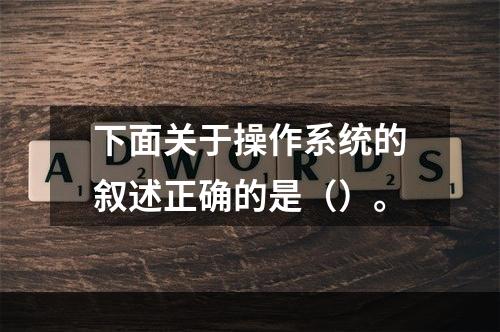 下面关于操作系统的叙述正确的是（）。

A D W O R D S
1 2 1 1 2 1